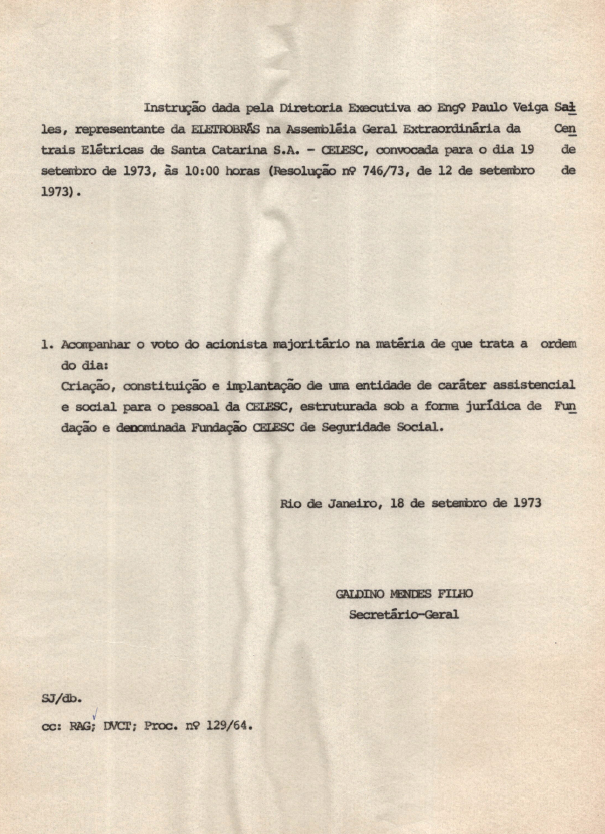 Instrução dada pela Diretoria Executiva ao Engº Paulo Veiga Salles, representante da ELETROBRÁS na Assembléia Geral Extraordinária da Centrais Elétricas de Santa Catarina S.A. - CELESC, convocada para o dia 19 de setembro de 1973, às 10:00 horas (Resolução nº 746/73, de 12 de setembro de 1973).

1. Acompanhar o voto do acionista majoritário na matéria de que trata a ordem do dia:
Criação, constituição e implantação de uma entidade de caráter assistencial e social para o pessoal da CELESC, estruturada sob a forma jurídica de Fundação e denominada Fundação CELESC de Seguridade Social.

Rio de Janeiro, 18 de setembro de 1973

GALDINO MENDES FILHO
Secretário-Geral

SJ/db.
cc: RAG; DVCT; Proc. nº 129/64.